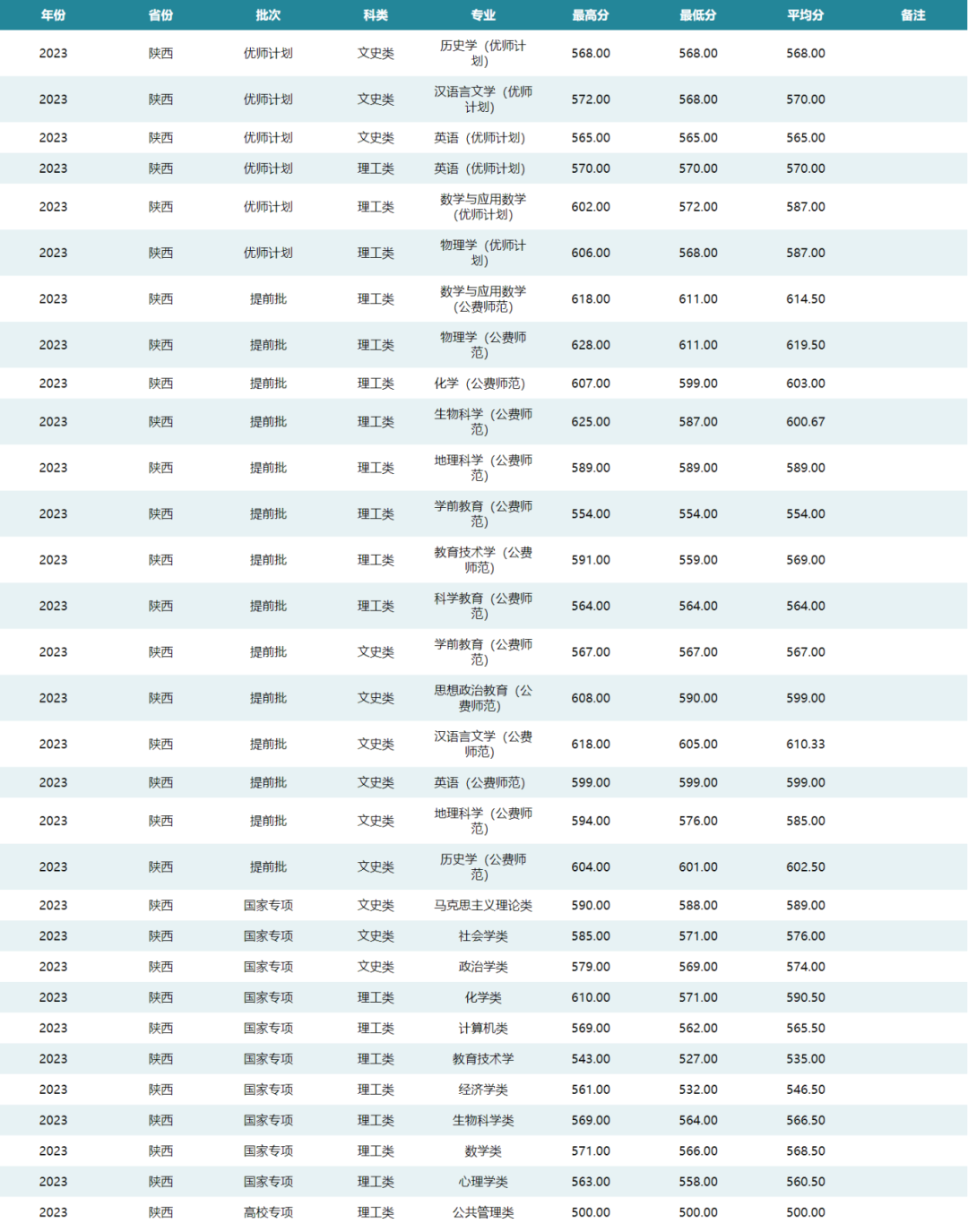 | 年份 | 省份 | 批次 | 科类 | 专业 | 最高分 | 最低分 | 平均分 | 备注 |
|---|---|---|---|---|---|---|---|---|
| 2023 | 陕西 | 优师计划 | 文史类 | 历史学（优师计划） | 568.00 | 568.00 | 568.00 | |
| 2023 | 陕西 | 优师计划 | 文史类 | 汉语言文学（优师计划） | 572.00 | 568.00 | 570.00 | |
| 2023 | 陕西 | 优师计划 | 文史类 | 英语（优师计划） | 565.00 | 565.00 | 565.00 | |
| 2023 | 陕西 | 优师计划 | 理工类 | 英语（优师计划） | 570.00 | 570.00 | 570.00 | |
| 2023 | 陕西 | 优师计划 | 理工类 | 数学与应用数学（优师计划） | 602.00 | 572.00 | 587.00 | |
| 2023 | 陕西 | 优师计划 | 理工类 | 物理学（优师计划） | 606.00 | 568.00 | 587.00 | |
| 2023 | 陕西 | 提前批 | 理工类 | 数学与应用数学（公费师范） | 618.00 | 611.00 | 614.50 | |
| 2023 | 陕西 | 提前批 | 理工类 | 物理学（公费师范） | 628.00 | 611.00 | 619.50 | |
| 2023 | 陕西 | 提前批 | 理工类 | 化学（公费师范） | 607.00 | 599.00 | 603.00 | |
| 2023 | 陕西 | 提前批 | 理工类 | 生物科学（公费师范） | 625.00 | 587.00 | 600.67 | |
| 2023 | 陕西 | 提前批 | 理工类 | 地理科学（公费师范） | 589.00 | 589.00 | 589.00 | |
| 2023 | 陕西 | 提前批 | 理工类 | 学前教育（公费师范） | 554.00 | 554.00 | 554.00 | |
| 2023 | 陕西 | 提前批 | 理工类 | 教育技术学（公费师范） | 591.00 | 559.00 | 569.00 | |
| 2023 | 陕西 | 提前批 | 理工类 | 科学教育（公费师范） | 564.00 | 564.00 | 564.00 | |
| 2023 | 陕西 | 提前批 | 文史类 | 学前教育（公费师范） | 567.00 | 567.00 | 567.00 | |
| 2023 | 陕西 | 提前批 | 文史类 | 思想政治教育（公费师范） | 608.00 | 590.00 | 599.00 | |
| 2023 | 陕西 | 提前批 | 文史类 | 汉语言文学（公费师范） | 618.00 | 605.00 | 610.33 | |
| 2023 | 陕西 | 提前批 | 文史类 | 英语（公费师范） | 599.00 | 599.00 | 599.00 | |
| 2023 | 陕西 | 提前批 | 文史类 | 地理科学（公费师范） | 594.00 | 576.00 | 585.00 | |
| 2023 | 陕西 | 提前批 | 文史类 | 历史学（公费师范） | 604.00 | 601.00 | 602.50 | |
| 2023 | 陕西 | 国家专项 | 文史类 | 马克思主义理论类 | 590.00 | 588.00 | 589.00 | |
| 2023 | 陕西 | 国家专项 | 文史类 | 社会学类 | 585.00 | 571.00 | 576.00 | |
| 2023 | 陕西 | 国家专项 | 文史类 | 政治学类 | 579.00 | 569.00 | 574.00 | |
| 2023 | 陕西 | 国家专项 | 理工类 | 化学类 | 610.00 | 571.00 | 590.50 | |
| 2023 | 陕西 | 国家专项 | 理工类 | 计算机类 | 569.00 | 562.00 | 565.50 | |
| 2023 | 陕西 | 国家专项 | 理工类 | 教育技术学 | 543.00 | 527.00 | 535.00 | |
| 2023 | 陕西 | 国家专项 | 理工类 | 经济学类 | 561.00 | 532.00 | 546.50 | |
| 2023 | 陕西 | 国家专项 | 理工类 | 生物科学类 | 569.00 | 564.00 | 566.50 | |
| 2023 | 陕西 | 国家专项 | 理工类 | 数学类 | 571.00 | 566.00 | 568.50 | |
| 2023 | 陕西 | 国家专项 | 理工类 | 心理学类 | 563.00 | 558.00 | 560.50 | |
| 2023 | 陕西 | 高校专项 | 理工类 | 公共管理类 | 500.00 | 500.00 | 500.00 | |